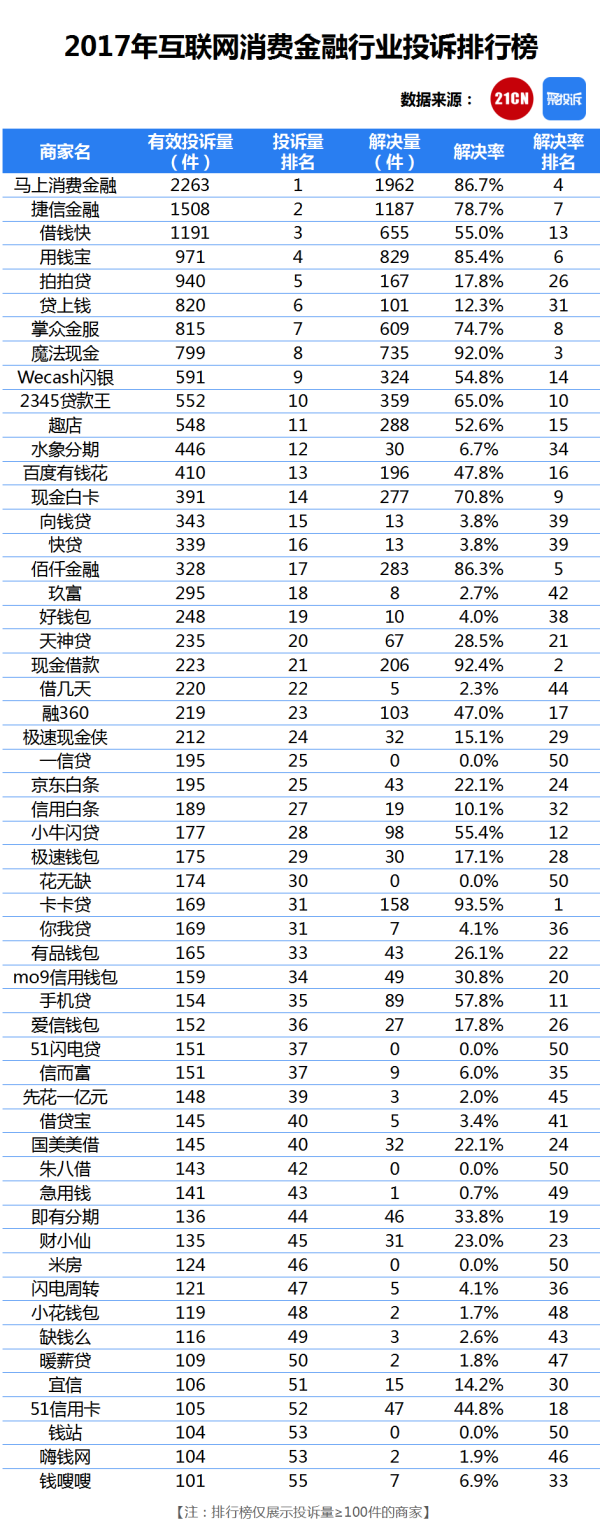 2017年互联网消费金融行业投诉排行榜

数据来源： 21CN 聚投诉

| 商家名 | 有效投诉量（件） | 投诉量排名 | 解决量（件） | 解决率 | 解决率排名 |
|---|---|---|---|---|---|
| 马上消费金融 | 2263 | 1 | 1962 | 86.7% | 4 |
| 捷信金融 | 1508 | 2 | 1187 | 78.7% | 7 |
| 借钱快 | 1191 | 3 | 655 | 55.0% | 13 |
| 用钱宝 | 971 | 4 | 829 | 85.4% | 6 |
| 拍拍贷 | 940 | 5 | 167 | 17.8% | 26 |
| 贷上钱 | 820 | 6 | 101 | 12.3% | 31 |
| 掌众金服 | 815 | 7 | 609 | 74.7% | 8 |
| 魔法现金 | 799 | 8 | 735 | 92.0% | 3 |
| Wecash闪银 | 591 | 9 | 324 | 54.8% | 14 |
| 2345贷款王 | 552 | 10 | 359 | 65.0% | 10 |
| 趣店 | 548 | 11 | 288 | 52.6% | 15 |
| 水象分期 | 446 | 12 | 30 | 6.7% | 34 |
| 百度有钱花 | 410 | 13 | 196 | 47.8% | 16 |
| 现金白卡 | 391 | 14 | 277 | 70.8% | 9 |
| 向钱贷 | 343 | 15 | 13 | 3.8% | 39 |
| 快贷 | 339 | 16 | 13 | 3.8% | 39 |
| 佰仟金融 | 328 | 17 | 283 | 86.3% | 5 |
| 玖富 | 295 | 18 | 8 | 2.7% | 42 |
| 好钱包 | 248 | 19 | 10 | 4.0% | 38 |
| 天神贷 | 235 | 20 | 67 | 28.5% | 21 |
| 现金借款 | 223 | 21 | 206 | 92.4% | 2 |
| 借几天 | 220 | 22 | 5 | 2.3% | 44 |
| 融360 | 219 | 23 | 103 | 47.0% | 17 |
| 极速现金侠 | 212 | 24 | 32 | 15.1% | 29 |
| 一信贷 | 195 | 25 | 0 | 0.0% | 50 |
| 京东白条 | 195 | 25 | 43 | 22.1% | 24 |
| 信用白条 | 189 | 27 | 19 | 10.1% | 32 |
| 小牛闪贷 | 177 | 28 | 98 | 55.4% | 12 |
| 极速钱包 | 175 | 29 | 30 | 17.1% | 28 |
| 花无缺 | 174 | 30 | 0 | 0.0% | 50 |
| 卡卡贷 | 169 | 31 | 158 | 93.5% | 1 |
| 你我贷 | 169 | 31 | 7 | 4.1% | 36 |
| 有品钱包 | 165 | 33 | 43 | 26.1% | 22 |
| mo9信用钱包 | 159 | 34 | 49 | 30.8% | 20 |
| 手机贷 | 154 | 35 | 89 | 57.8% | 11 |
| 爱信钱包 | 152 | 36 | 27 | 17.8% | 26 |
| 51闪电贷 | 151 | 37 | 0 | 0.0% | 50 |
| 信而富 | 151 | 37 | 9 | 6.0% | 35 |
| 先花一亿元 | 148 | 39 | 3 | 2.0% | 45 |
| 借贷宝 | 145 | 40 | 5 | 3.4% | 41 |
| 国美美借 | 145 | 40 | 32 | 22.1% | 24 |
| 朱八借 | 143 | 42 | 0 | 0.0% | 50 |
| 急用钱 | 141 | 43 | 1 | 0.7% | 49 |
| 即有分期 | 136 | 44 | 46 | 33.8% | 19 |
| 财小仙 | 135 | 45 | 31 | 23.0% | 23 |
| 米房 | 124 | 46 | 0 | 0.0% | 50 |
| 闪电周转 | 121 | 47 | 5 | 4.1% | 36 |
| 小花钱包 | 119 | 48 | 2 | 1.7% | 48 |
| 缺钱么 | 116 | 49 | 3 | 2.6% | 43 |
| 暖薪贷 | 109 | 50 | 2 | 1.8% | 47 |
| 宜信 | 106 | 51 | 15 | 14.2% | 30 |
| 51信用卡 | 105 | 52 | 47 | 44.8% | 18 |
| 钱站 | 104 | 53 | 0 | 0.0% | 50 |
| 嗨钱网 | 104 | 53 | 2 | 1.9% | 46 |
| 钱嗖嗖 | 101 | 55 | 7 | 6.9% | 33 |

【注：排行榜仅展示投诉量≥100件的商家】